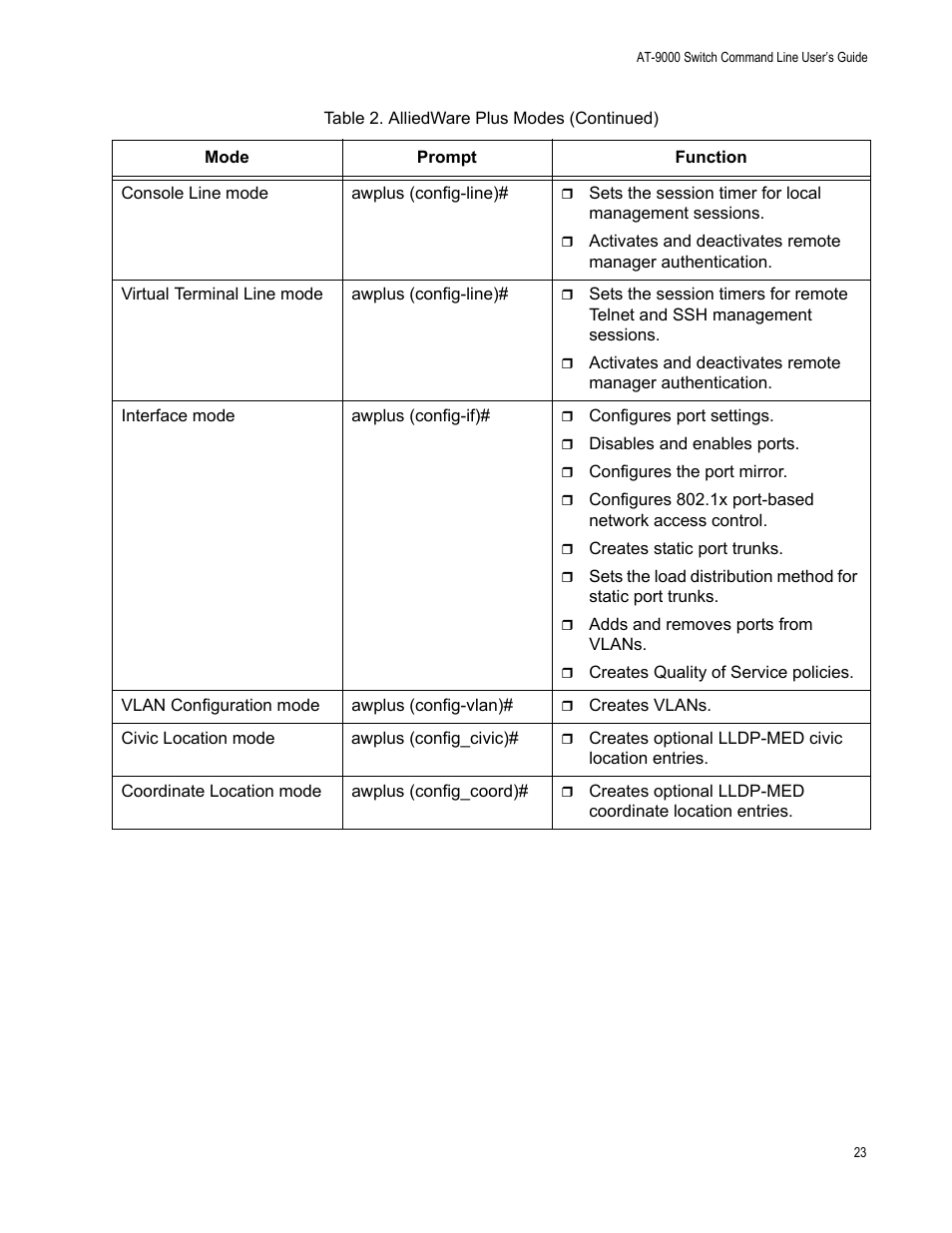 AT-9000 Switch Command Line User's Guide

Table 2. AlliedWare Plus Modes (Continued)

| Mode | Prompt | Function |
|---|---|---|
| Console Line mode | awplus (config-line)# | ❒ Sets the session timer for local management sessions. ❒ Activates and deactivates remote manager authentication. |
| Virtual Terminal Line mode | awplus (config-line)# | ❒ Sets the session timers for remote Telnet and SSH management sessions. ❒ Activates and deactivates remote manager authentication. |
| Interface mode | awplus (config-if)# | ❒ Configures port settings. ❒ Disables and enables ports. ❒ Configures the port mirror. ❒ Configures 802.1x port-based network access control. ❒ Creates static port trunks. ❒ Sets the load distribution method for static port trunks. ❒ Adds and removes ports from VLANs. ❒ Creates Quality of Service policies. |
| VLAN Configuration mode | awplus (config-vlan)# | ❒ Creates VLANs. |
| Civic Location mode | awplus (config_civic)# | ❒ Creates optional LLDP-MED civic location entries. |
| Coordinate Location mode | awplus (config_coord)# | ❒ Creates optional LLDP-MED coordinate location entries. |

23